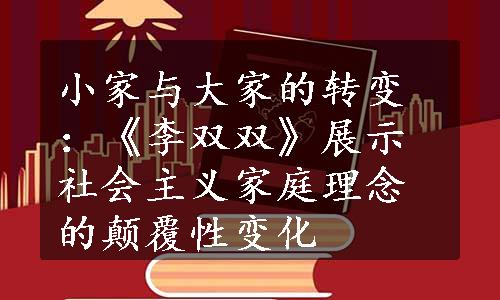 小家与大家的转变：《李双双》展示社会主义家庭理念的颠覆性变化